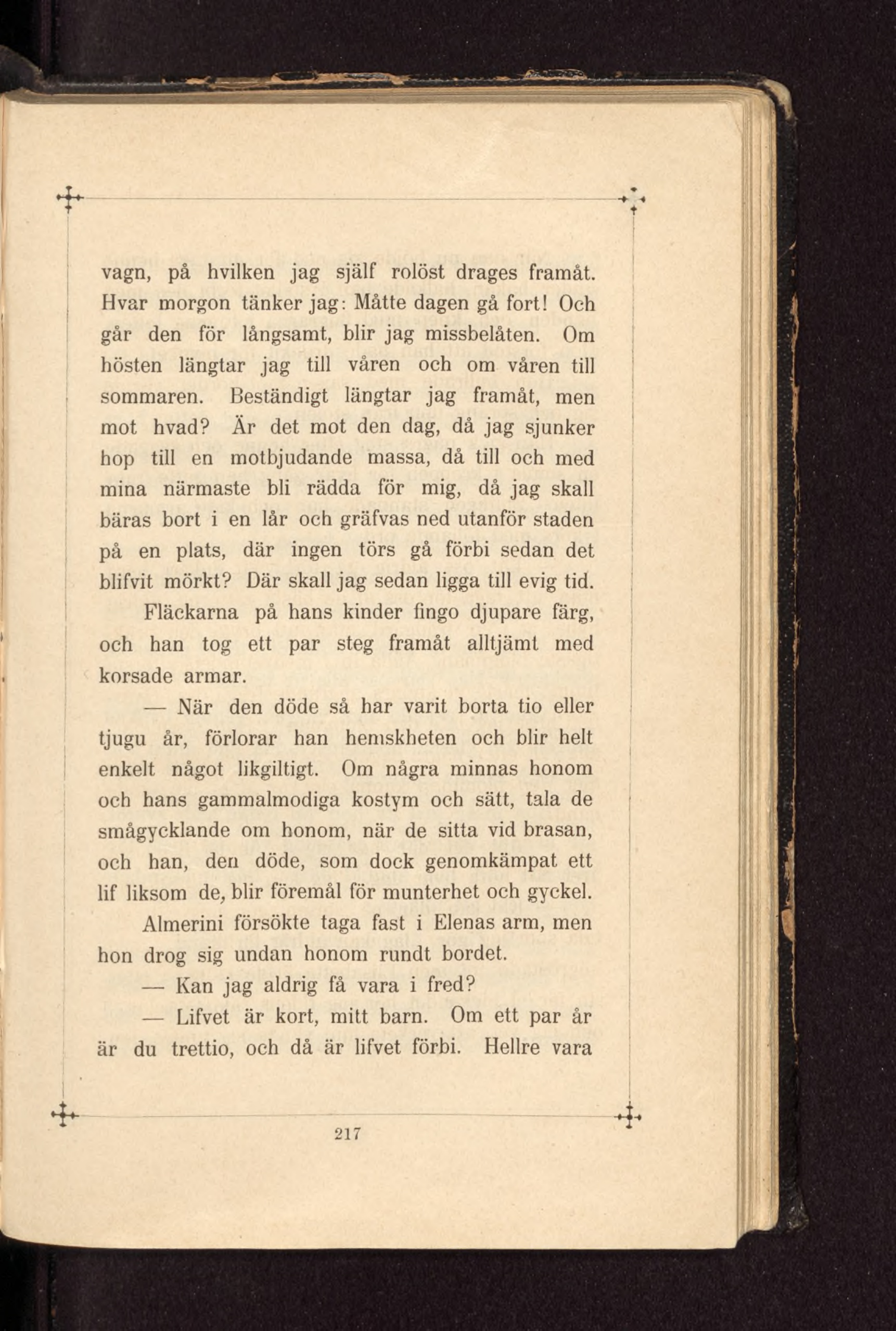 vagn, på hvilken jag själf rolöst drages framåt. Hvar morgon tänker jag: Måtte dagen gå fort! Och går den för långsamt, blir jag missbelåten. Om hösten längtar jag till våren och om våren till sommaren. Beständigt längtar jag framåt, men mot hvad? Är det mot den dag, då jag sjunker hop till en motbjudande massa, då till och med mina närmaste bli rädda för mig, då jag skall bäras bort i en lår och gräfvas ned utanför staden på en plats, där ingen törs gå förbi sedan det blifvit mörkt? Där skall jag sedan ligga till evig tid.

Fläckarna på hans kinder fingo djupare färg, och han tog ett par steg framåt alltjämt med korsade armar.

— När den döde så har varit borta tio eller tjugu år, förlorar han hemskheten och blir helt enkelt något likgiltigt. Om några minnas honom och hans gammalmodiga kostym och sätt, tala de smågycklande om honom, när de sitta vid brasan, och han, den döde, som dock genomkämpat ett lif liksom de, blir föremål för munterhet och gyckel.

Almerini försökte taga fast i Elenas arm, men hon drog sig undan honom rundt bordet.

— Kan jag aldrig få vara i fred?

— Lifvet är kort, mitt barn. Om ett par år är du trettio, och då är lifvet förbi. Hellre vara

217